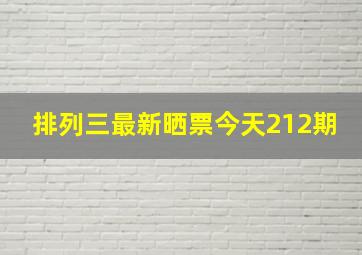 排列三最新晒票今天212期